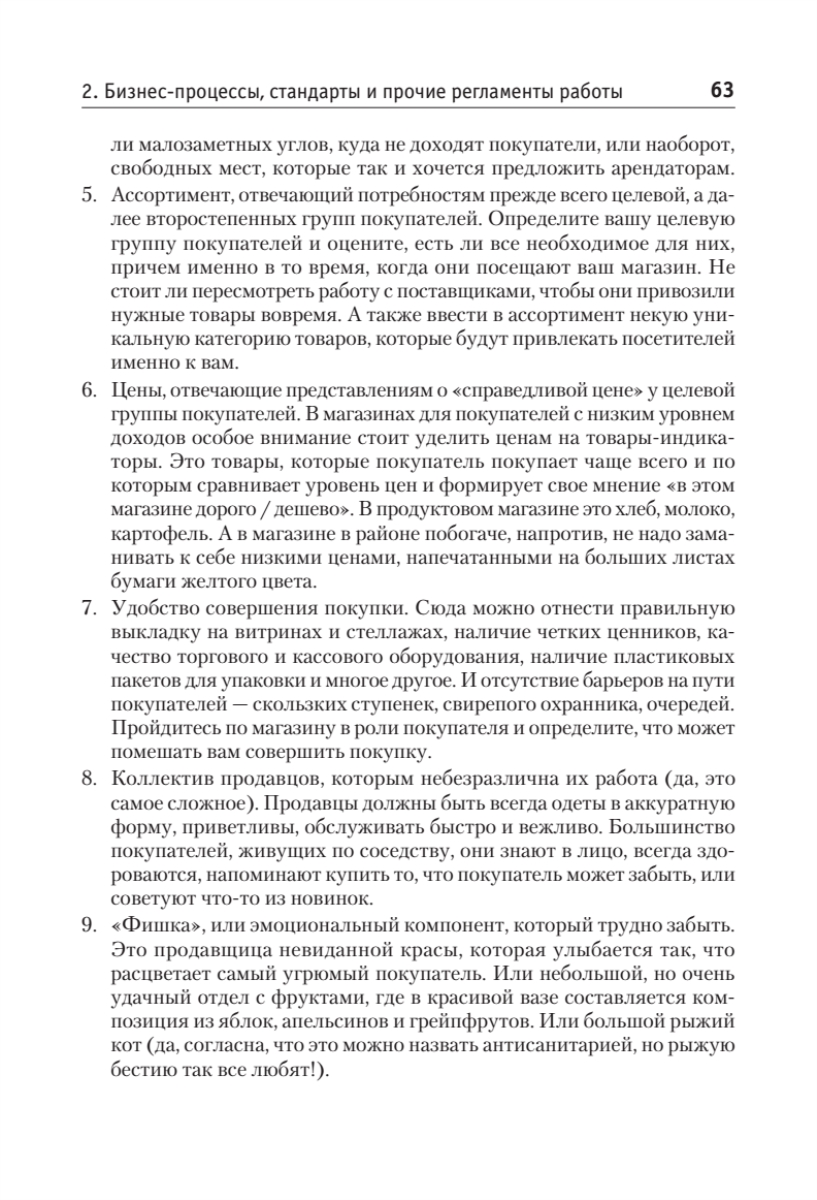 2. Бизнес-процессы, стандарты и прочие регламенты работы 63

ли малозаметных углов, куда не доходят покупатели, или наоборот, свободных мест, которые так и хочется предложить арендаторам.

5. Ассортимент, отвечающий потребностям прежде всего целевой, а далее второстепенных групп покупателей. Определите вашу целевую группу покупателей и оцените, есть ли все необходимое для них, причем именно в то время, когда они посещают ваш магазин. Не стоит ли пересмотреть работу с поставщиками, чтобы они привозили нужные товары вовремя. А также ввести в ассортимент некую уникальную категорию товаров, которые будут привлекать посетителей именно к вам.

6. Цены, отвечающие представлениям о «справедливой цене» у целевой группы покупателей. В магазинах для покупателей с низким уровнем доходов особое внимание стоит уделить ценам на товары-индикаторы. Это товары, которые покупатель покупает чаще всего и по которым сравнивает уровень цен и формирует свое мнение «в этом магазине дорого / дешево». В продуктовом магазине это хлеб, молоко, картофель. А в магазине в районе побогаче, напротив, не надо заманивать к себе низкими ценами, напечатанными на больших листах бумаги желтого цвета.

7. Удобство совершения покупки. Сюда можно отнести правильную выкладку на витринах и стеллажах, наличие четких ценников, качество торгового и кассового оборудования, наличие пластиковых пакетов для упаковки и многое другое. И отсутствие барьеров на пути покупателей — скользких ступенек, свирепого охранника, очередей. Пройдитесь по магазину в роли покупателя и определите, что может помешать вам совершить покупку.

8. Коллектив продавцов, которым небезразлична их работа (да, это самое сложное). Продавцы должны быть всегда одеты в аккуратную форму, приветливы, обслуживать быстро и вежливо. Большинство покупателей, живущих по соседству, они знают в лицо, всегда здороваются, напоминают купить то, что покупатель может забыть, или советуют что-то из новинок.

9. «Фишка», или эмоциональный компонент, который трудно забыть. Это продавщица невиданной красы, которая улыбается так, что расцветает самый угрюмый покупатель. Или небольшой, но очень удачный отдел с фруктами, где в красивой вазе составляется композиция из яблок, апельсинов и грейпфрутов. Или большой рыжий кот (да, согласна, что это можно назвать антисанитарией, но рыжую бестию так все любят!).